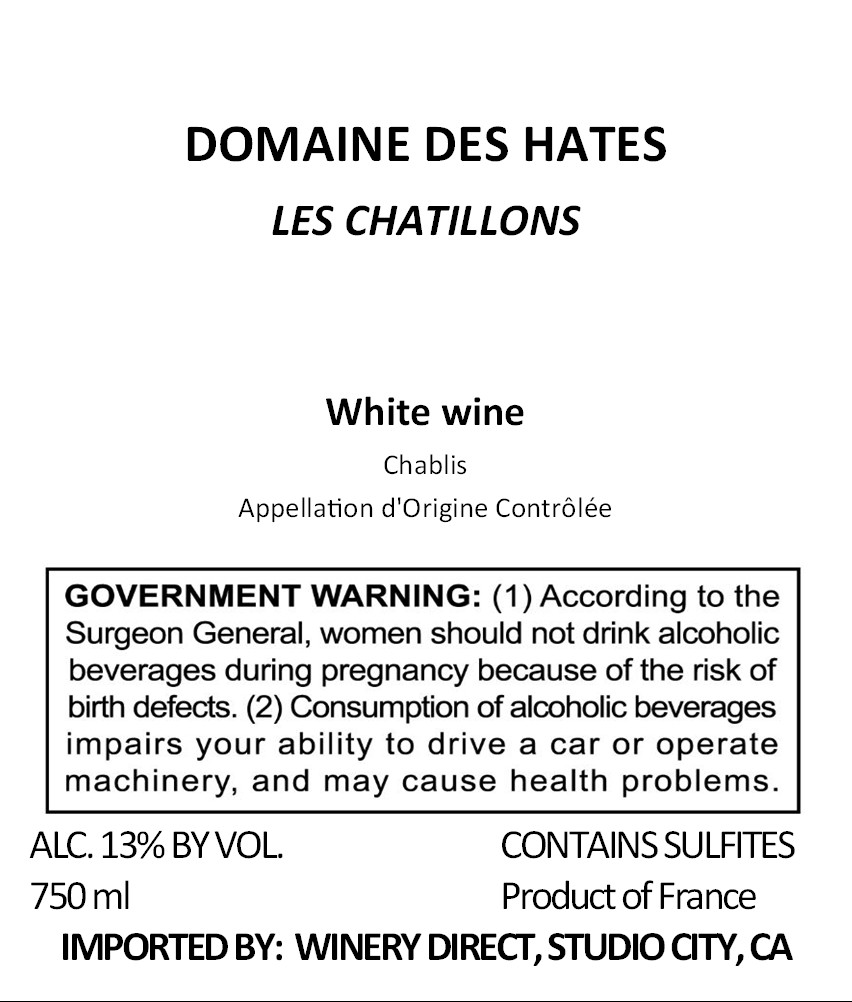 DOMAINE DES HATES
LES CHATILLONS

White wine
Chablis
Appellation d'Origine Contrôlée

GOVERNMENT WARNING: (1) According to the Surgeon General, women should not drink alcoholic beverages during pregnancy because of the risk of birth defects. (2) Consumption of alcoholic beverages impairs your ability to drive a car or operate machinery, and may cause health problems.

ALC. 13% BY VOL.
750 ml

CONTAINS SULFITES
Product of France

IMPORTED BY: WINERY DIRECT, STUDIO CITY, CA